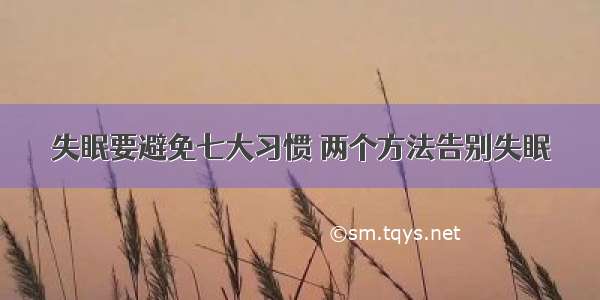 失眠要避免七大习惯 两个方法告别失眠

©sm.tqys.net